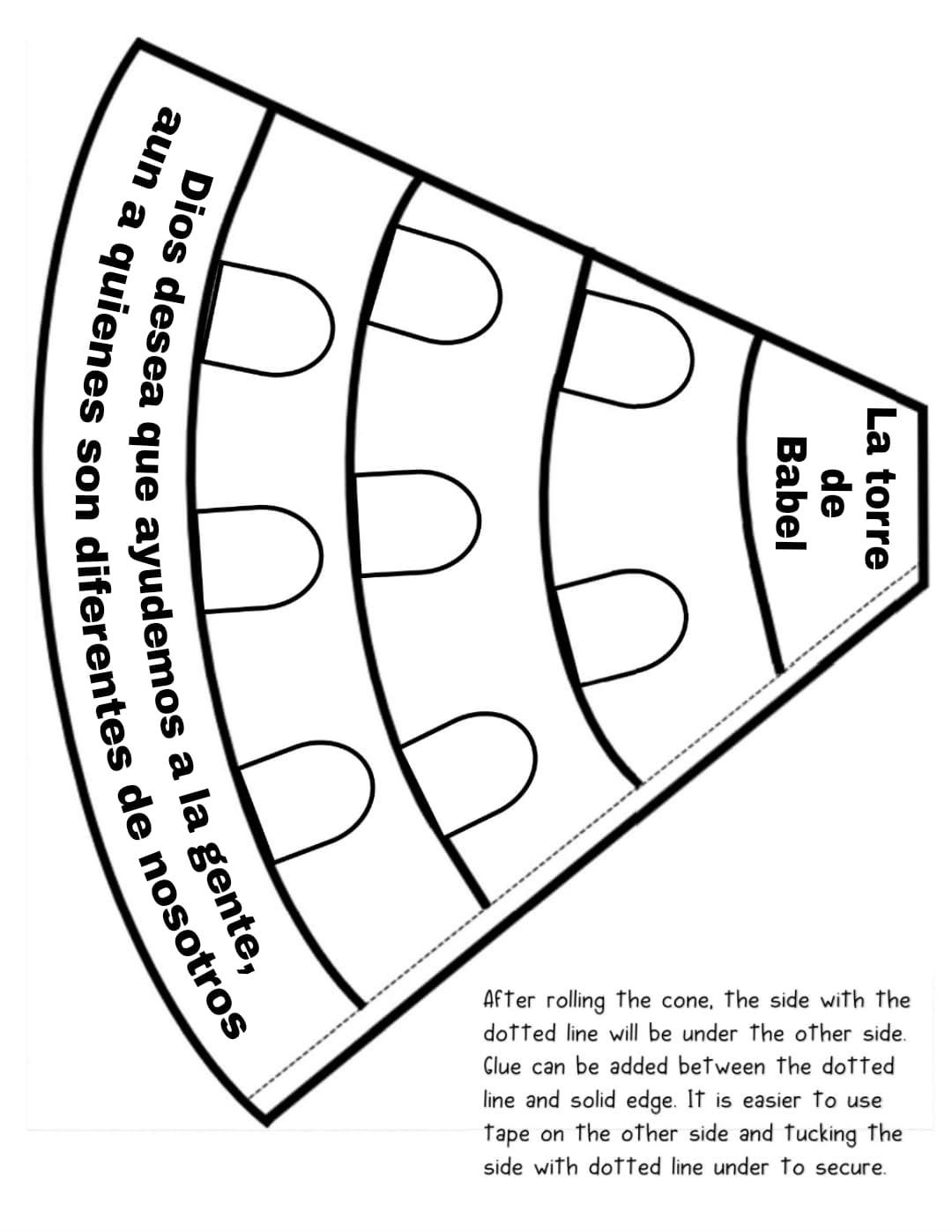 La torre de Babel

Dios desea que ayudemos a la gente, aun a quienes son diferentes de nosotros

After rolling the cone, the side with the dotted line will be under the other side. Glue can be added between the dotted line and solid edge. It is easier to use tape on the other side and tucking the side with dotted line under to secure.